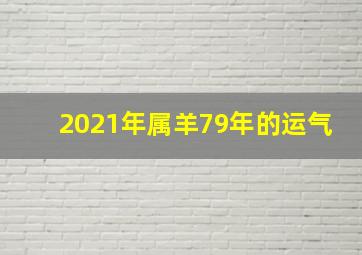 2021年属羊79年的运气